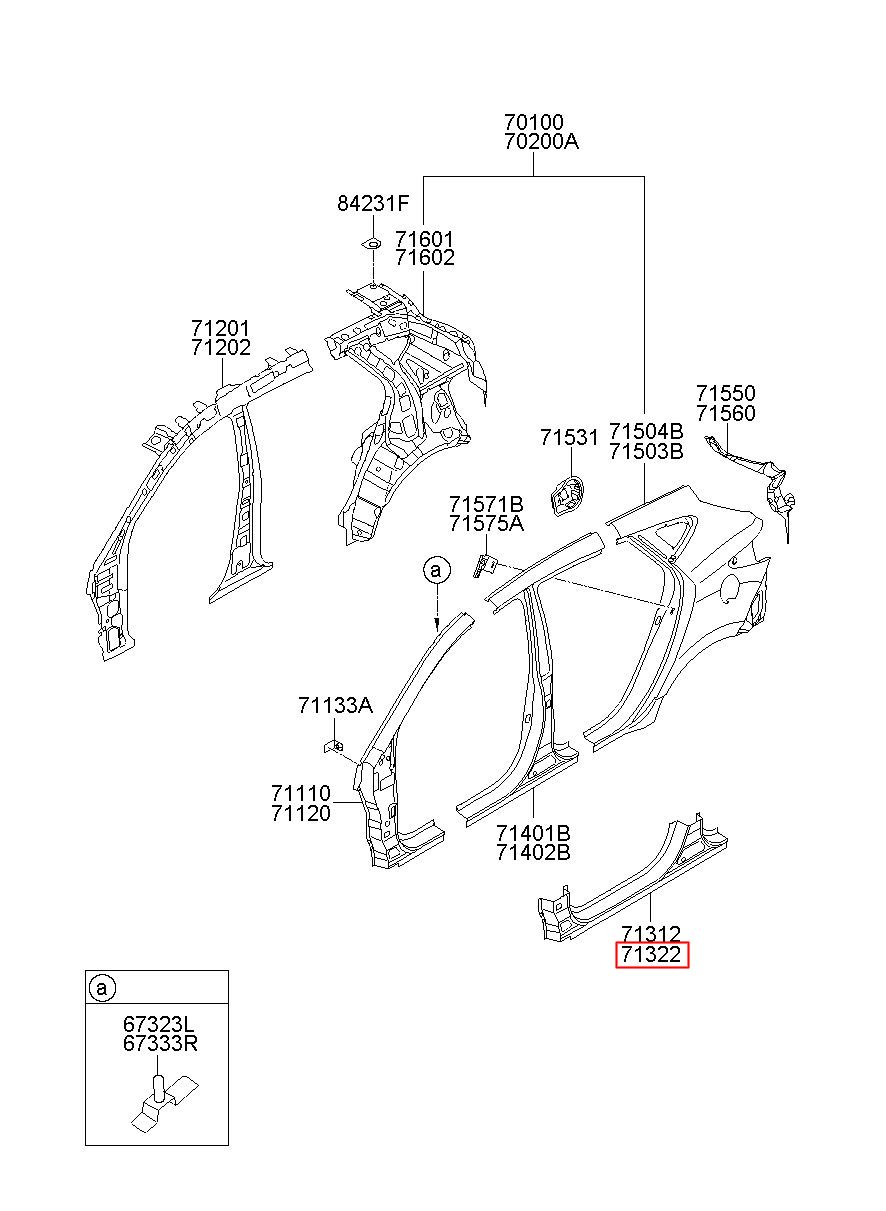 70100
70200A

84231F

71601
71602

71201
71202

71550
71560

71531

71504B
71503B

71571B
71575A

a

71133A

71110
71120

71401B
71402B

71312
71322

a

67323L
67333R